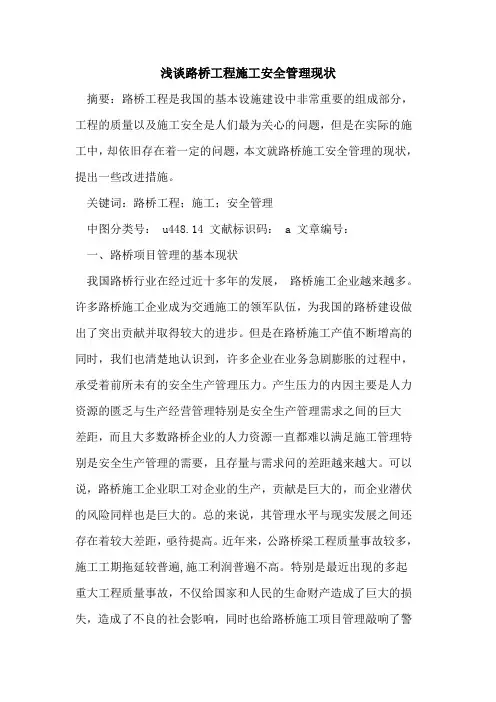 浅谈路桥工程施工安全管理现状

摘要：路桥工程是我国的基本设施建设中非常重要的组成部分，工程的质量以及施工安全是人们最为关心的问题，但是在实际的施工中，却依旧存在着一定的问题，本文就路桥施工安全管理的现状，提出一些改进措施。

关键词：路桥工程；施工；安全管理

中图分类号： u448.14 文献标识码： a 文章编号：

一、路桥项目管理的基本现状

我国路桥行业在经过近十多年的发展， 路桥施工企业越来越多。许多路桥施工企业成为交通施工的领军队伍，为我国的路桥建设做出了突出贡献并取得较大的进步。但是在路桥施工产值不断增高的同时，我们也清楚地认识到，许多企业在业务急剧膨胀的过程中，承受着前所未有的安全生产管理压力。产生压力的内因主要是人力资源的匮乏与生产经营管理特别是安全生产管理需求之间的巨大差距，而且大多数路桥企业的人力资源一直都难以满足施工管理特别是安全生产管理的需要，且存量与需求间的差距越来越大。可以说，路桥施工企业职工对企业的生产，贡献是巨大的，而企业潜伏的风险同样也是巨大的。总的来说，其管理水平与现实发展之间还存在着较大差距，亟待提高。近年来，公路桥梁工程质量事故较多，施工工期拖延较普遍,施工利润普遍不高。特别是最近出现的多起重大工程质量事故，不仅给国家和人民的生命财产造成了巨大的损失，造成了不良的社会影响，同时也给路桥施工项目管理敲响了警